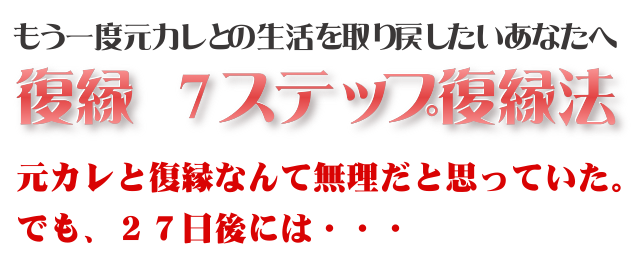 もう一度元カレとの生活を取り戻したいあなたへ

復縁　７ステップ復縁法

元カレと復縁なんて無理だと思っていた。
でも、２７日後には・・・